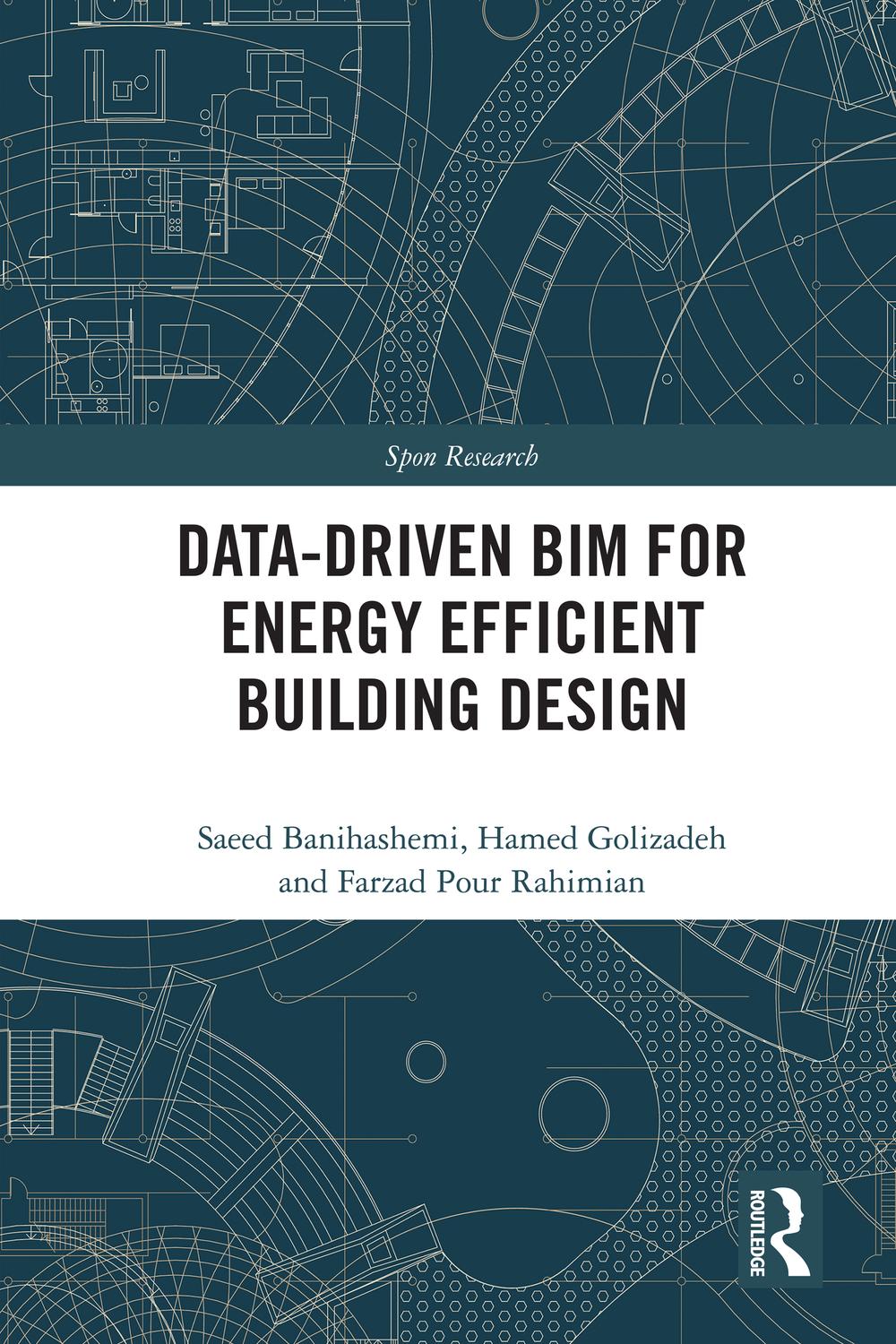 Spon Research

DATA-DRIVEN BIM FOR ENERGY EFFICIENT BUILDING DESIGN

Saeed Banihashemi, Hamed Golizadeh and Farzad Pour Rahimian

ROUTLEDGE